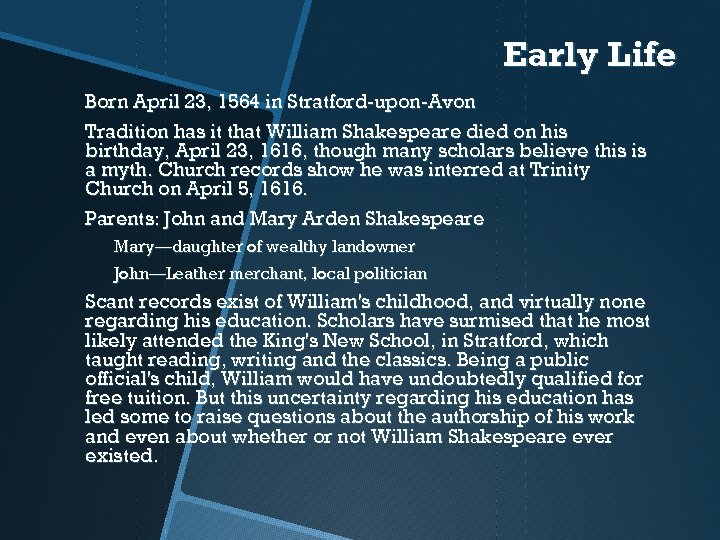 Early Life

Born April 23, 1564 in Stratford-upon-Avon

Tradition has it that William Shakespeare died on his birthday, April 23, 1616, though many scholars believe this is a myth. Church records show he was interred at Trinity Church on April 5, 1616.

Parents: John and Mary Arden Shakespeare

Mary—daughter of wealthy landowner

John—Leather merchant, local politician

Scant records exist of William's childhood, and virtually none regarding his education. Scholars have surmised that he most likely attended the King's New School, in Stratford, which taught reading, writing and the classics. Being a public official's child, William would have undoubtedly qualified for free tuition. But this uncertainty regarding his education has led some to raise questions about the authorship of his work and even about whether or not William Shakespeare ever existed.